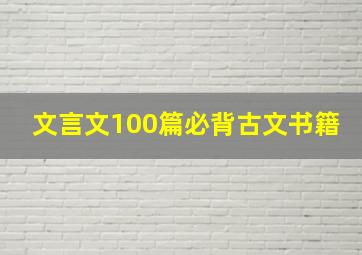 文言文100篇必背古文书籍